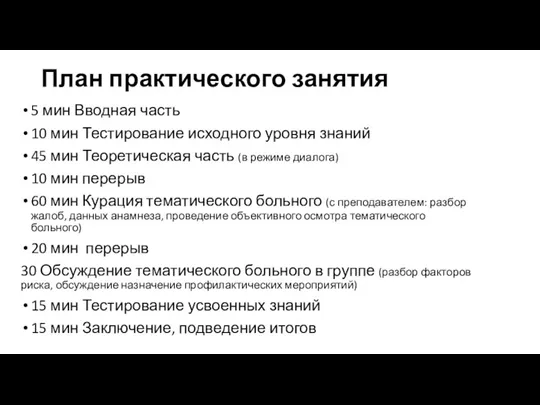 План практического занятия

• 5 мин Вводная часть
• 10 мин Тестирование исходного уровня знаний
• 45 мин Теоретическая часть (в режиме диалога)
• 10 мин перерыв
• 60 мин Курация тематического больного (с преподавателем: разбор жалоб, данных анамнеза, проведение объективного осмотра тематического больного)
• 20 мин перерыв
30 Обсуждение тематического больного в группе (разбор факторов риска, обсуждение назначение профилактических мероприятий)
• 15 мин Тестирование усвоенных знаний
• 15 мин Заключение, подведение итогов